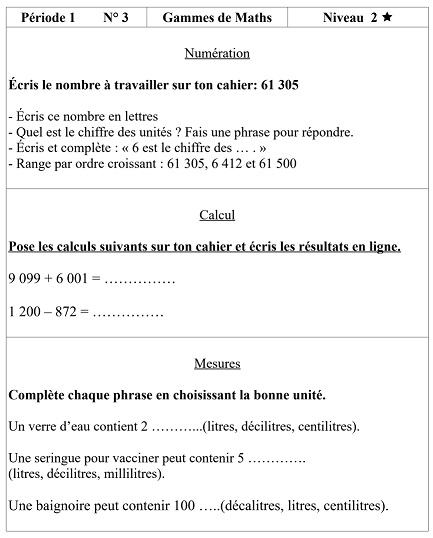 | Période 1 N° 3 | Gammes de Maths | Niveau 2 ★ |
|---|---|---|

Numération

Écris le nombre à travailler sur ton cahier: 61 305

- Écris ce nombre en lettres
- Quel est le chiffre des unités ? Fais une phrase pour répondre.
- Écris et complète : « 6 est le chiffre des … . »
- Range par ordre croissant : 61 305, 6 412 et 61 500

Calcul

Pose les calculs suivants sur ton cahier et écris les résultats en ligne.

9 099 + 6 001 = ……………

1 200 – 872 = ……………

Mesures

Complète chaque phrase en choisissant la bonne unité.

Un verre d'eau contient 2 ………..(litres, décilitres, centilitres).

Une seringue pour vacciner peut contenir 5 …………. (litres, décilitres, millilitres).

Une baignoire peut contenir 100 …..(décalitres, litres, centilitres).